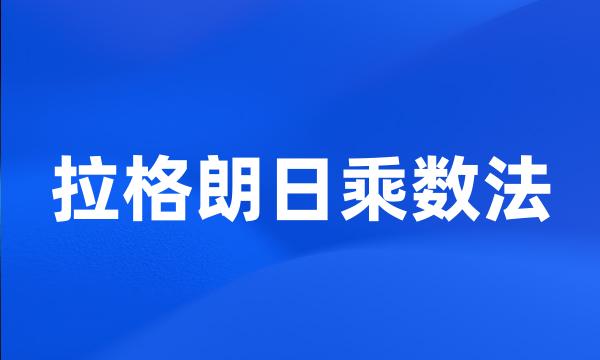 拉格朗日乘数法